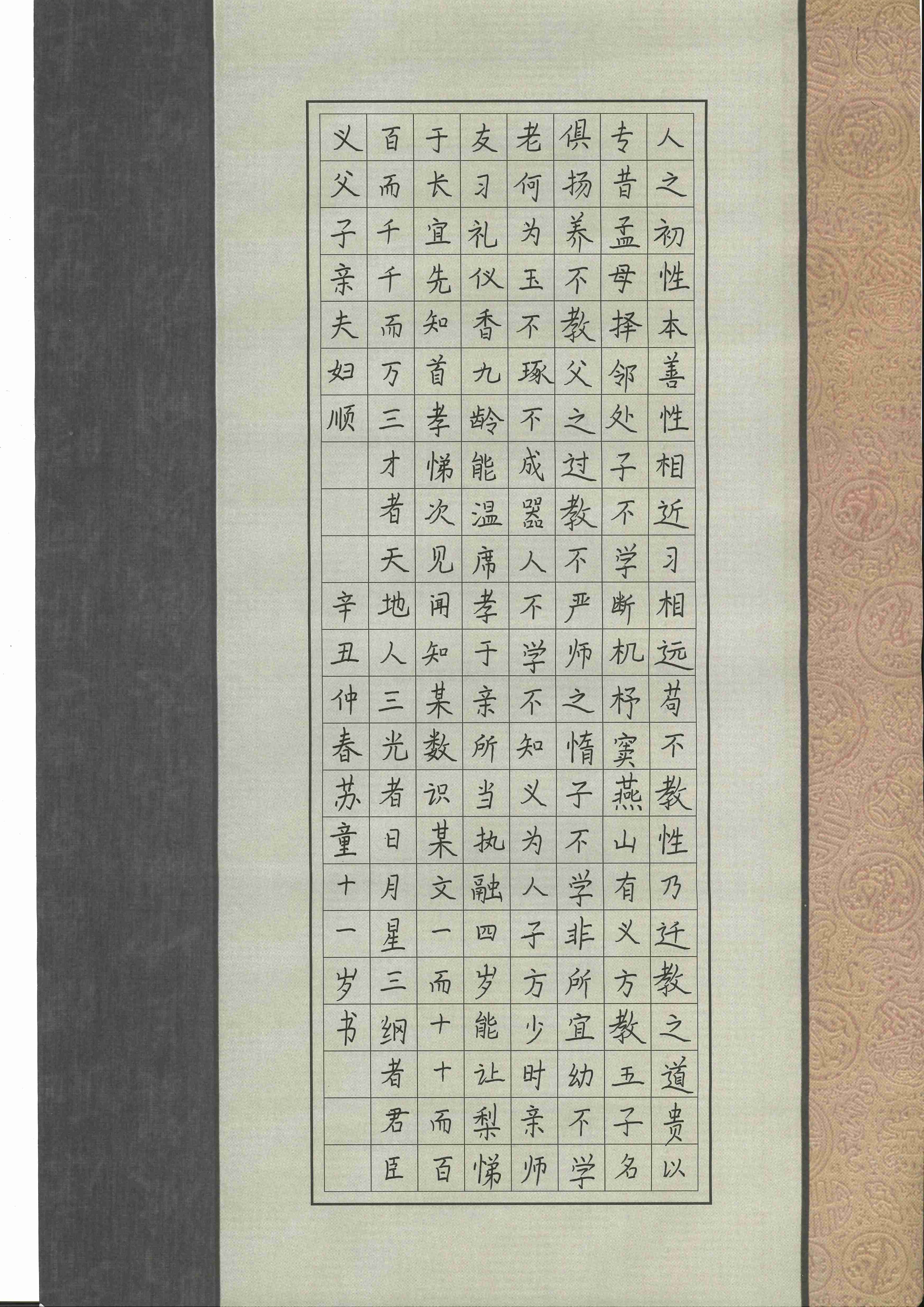 人之初性本善性相近习相远苟不教性乃迁教之道贵以

专昔孟母择邻处子不学断机杼窦燕山有义方教五子名

俱扬养不教父之过教不严师之惰子不学非所宜幼不学

老何为玉不琢不成器人不学不知义为人子方少时亲师

友习礼仪香九龄能温席孝于亲所当执融四岁能让梨悌

于长宜先知首孝悌次见闻知某数识某文一而十十而百

百而千千而万三才者天地人三光者日月星三纲者君臣

义父子亲夫妇顺

辛丑仲春苏童十一岁书